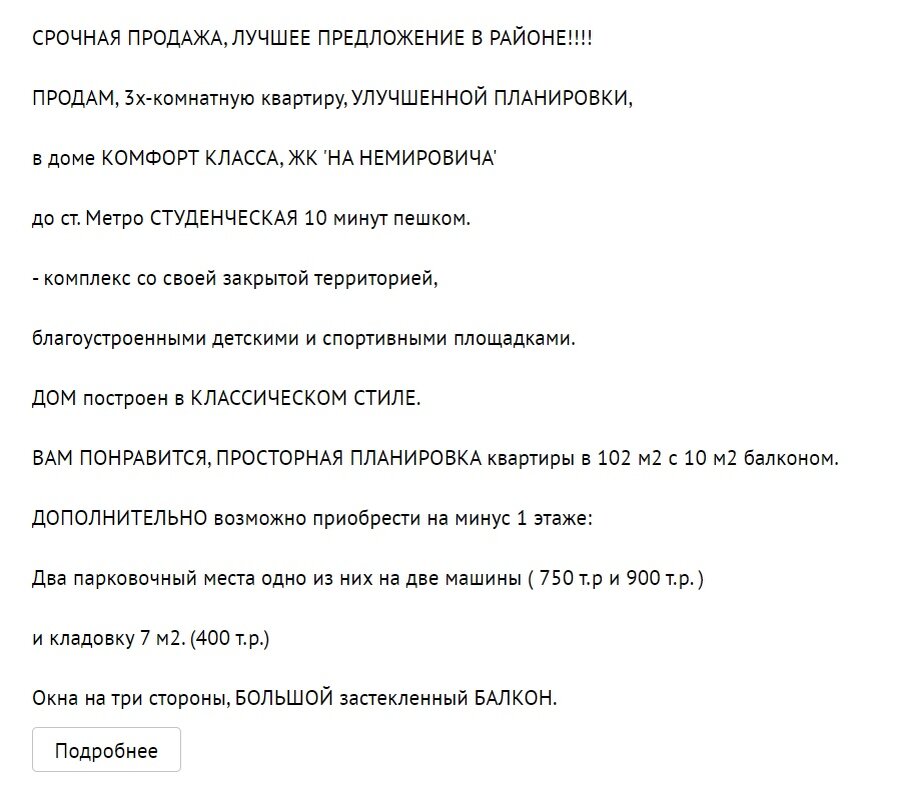 СРОЧНАЯ ПРОДАЖА, ЛУЧШЕЕ ПРЕДЛОЖЕНИЕ В РАЙОНЕ!!!!

ПРОДАМ, 3х-комнатную квартиру, УЛУЧШЕННОЙ ПЛАНИРОВКИ,

в доме КОМФОРТ КЛАССА, ЖК 'НА НЕМИРОВИЧА'

до ст. Метро СТУДЕНЧЕСКАЯ 10 минут пешком.

- комплекс со своей закрытой территорией,

благоустроенными детскими и спортивными площадками.

ДОМ построен в КЛАССИЧЕСКОМ СТИЛЕ.

ВАМ ПОНРАВИТСЯ, ПРОСТОРНАЯ ПЛАНИРОВКА квартиры в 102 м2 с 10 м2 балконом.

ДОПОЛНИТЕЛЬНО возможно приобрести на минус 1 этаже:

Два парковочный места одно из них на две машины ( 750 т.р и 900 т.р. )

и кладовку 7 м2. (400 т.р.)

Окна на три стороны, БОЛЬШОЙ застекленный БАЛКОН.

Подробнее